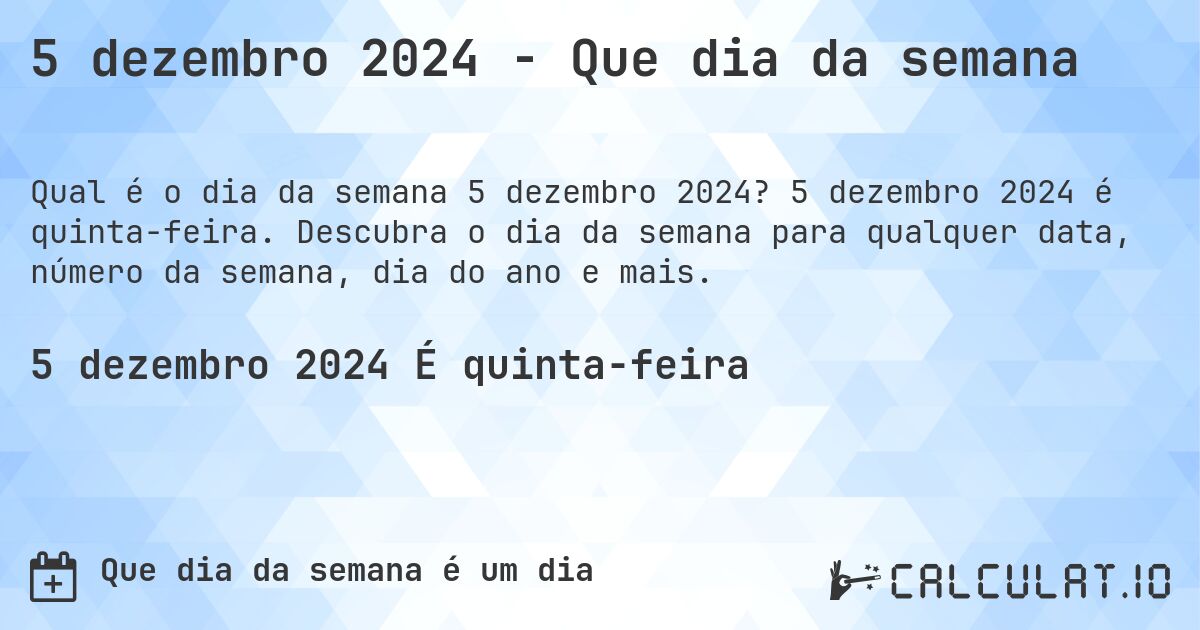 5 dezembro 2024 - Que dia da semana

Qual é o dia da semana 5 dezembro 2024? 5 dezembro 2024 é quinta-feira. Descubra o dia da semana para qualquer data, número da semana, dia do ano e mais.

5 dezembro 2024 É quinta-feira

Que dia da semana é um dia

CALCULAT.IO